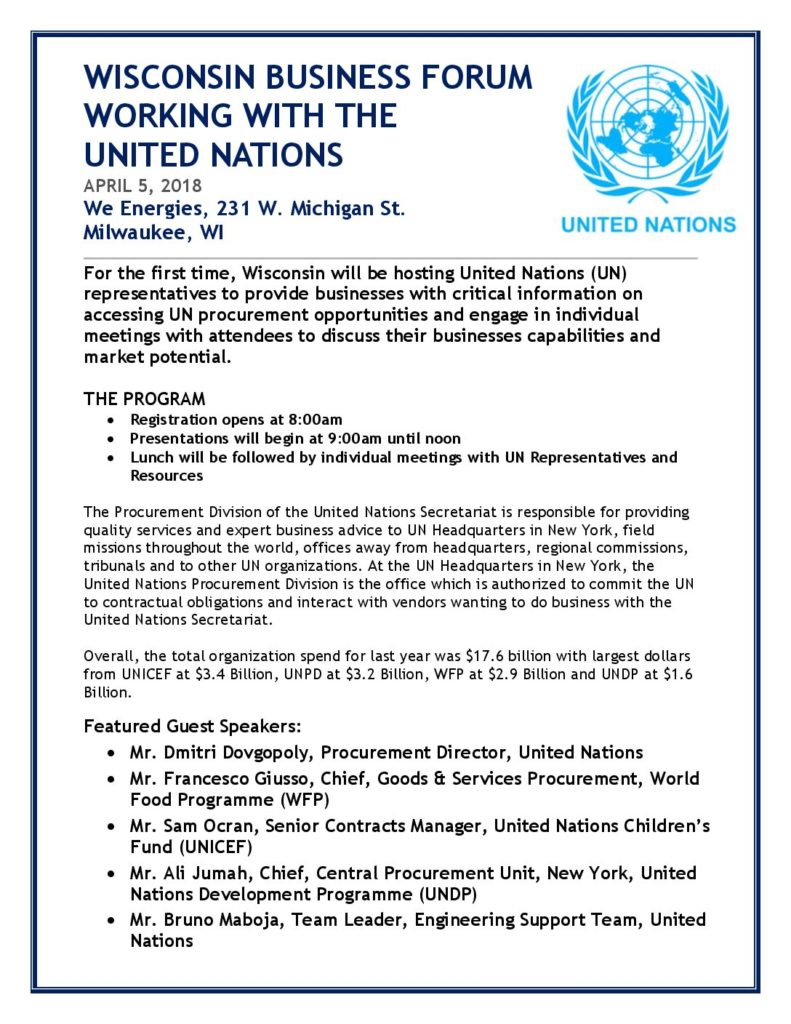 WISCONSIN BUSINESS FORUM
WORKING WITH THE
UNITED NATIONS

APRIL 5, 2018

We Energies, 231 W. Michigan St.
Milwaukee, WI

UNITED NATIONS

For the first time, Wisconsin will be hosting United Nations (UN) representatives to provide businesses with critical information on accessing UN procurement opportunities and engage in individual meetings with attendees to discuss their businesses capabilities and market potential.

THE PROGRAM
• Registration opens at 8:00am
• Presentations will begin at 9:00am until noon
• Lunch will be followed by individual meetings with UN Representatives and Resources

The Procurement Division of the United Nations Secretariat is responsible for providing quality services and expert business advice to UN Headquarters in New York, field missions throughout the world, offices away from headquarters, regional commissions, tribunals and to other UN organizations. At the UN Headquarters in New York, the United Nations Procurement Division is the office which is authorized to commit the UN to contractual obligations and interact with vendors wanting to do business with the United Nations Secretariat.

Overall, the total organization spend for last year was $17.6 billion with largest dollars from UNICEF at $3.4 Billion, UNPD at $3.2 Billion, WFP at $2.9 Billion and UNDP at $1.6 Billion.

Featured Guest Speakers:
• Mr. Dmitri Dovgopoly, Procurement Director, United Nations
• Mr. Francesco Giusso, Chief, Goods & Services Procurement, World Food Programme (WFP)
• Mr. Sam Ocran, Senior Contracts Manager, United Nations Children's Fund (UNICEF)
• Mr. Ali Jumah, Chief, Central Procurement Unit, New York, United Nations Development Programme (UNDP)
• Mr. Bruno Maboja, Team Leader, Engineering Support Team, United Nations